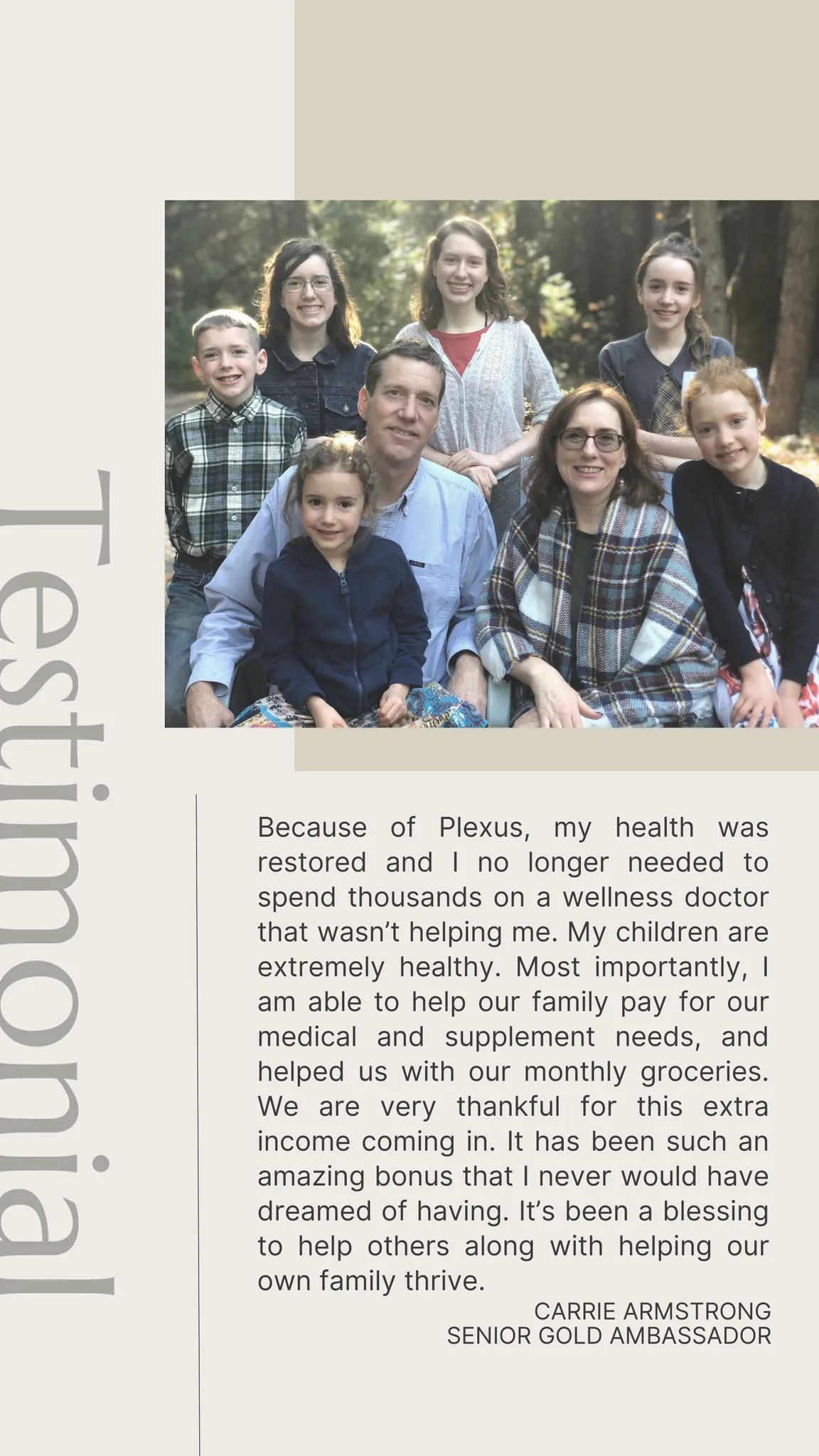 Testimonial

Because of Plexus, my health was restored and I no longer needed to spend thousands on a wellness doctor that wasn't helping me. My children are extremely healthy. Most importantly, I am able to help our family pay for our medical and supplement needs, and helped us with our monthly groceries. We are very thankful for this extra income coming in. It has been such an amazing bonus that I never would have dreamed of having. It's been a blessing to help others along with helping our own family thrive.

CARRIE ARMSTRONG
SENIOR GOLD AMBASSADOR